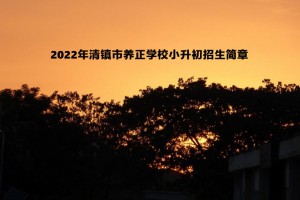 2022年清镇市养正学校小升初招生简章